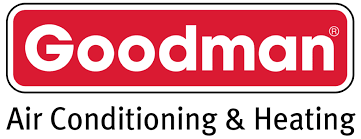 Goodman®

Air Conditioning & Heating